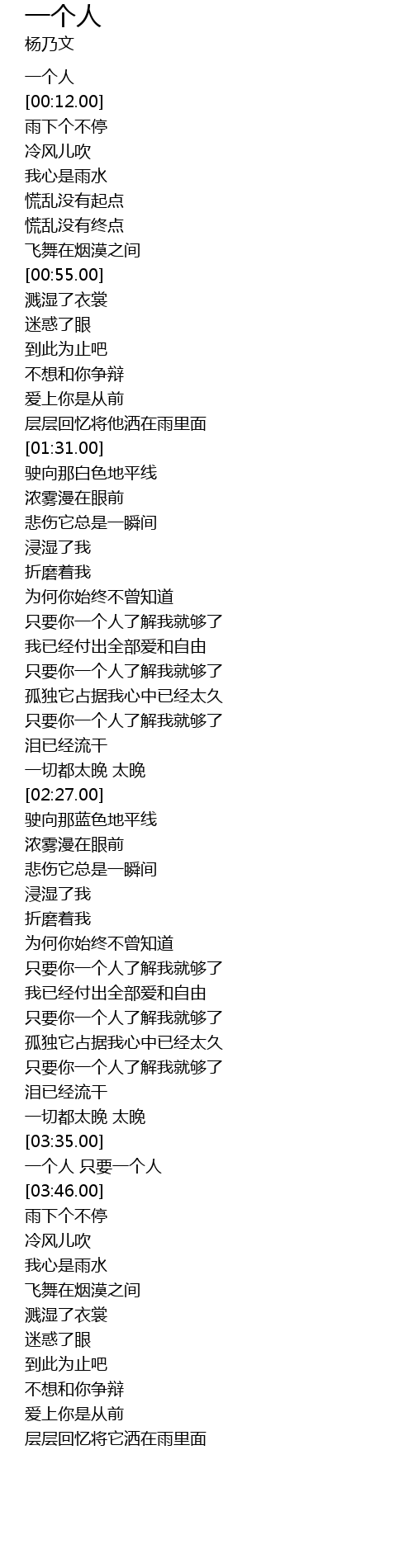 一个人
杨乃文

一个人
[00:12.00]
雨下个不停
冷风儿吹
我心是雨水
慌乱没有起点
慌乱没有终点
飞舞在烟漠之间
[00:55.00]
溅湿了衣裳
迷惑了眼
到此为止吧
不想和你争辩
爱上你是从前
层层回忆将他洒在雨里面
[01:31.00]
驶向那白色地平线
浓雾漫在眼前
悲伤它总是一瞬间
浸湿了我
折磨着我
为何你始终不曾知道
只要你一个人了解我就够了
我已经付出全部爱和自由
只要你一个人了解我就够了
孤独它占据我心中已经太久
只要你一个人了解我就够了
泪已经流干
一切都太晚 太晚
[02:27.00]
驶向那蓝色地平线
浓雾漫在眼前
悲伤它总是一瞬间
浸湿了我
折磨着我
为何你始终不曾知道
只要你一个人了解我就够了
我已经付出全部爱和自由
只要你一个人了解我就够了
孤独它占据我心中已经太久
只要你一个人了解我就够了
泪已经流干
一切都太晚 太晚
[03:35.00]
一个人 只要一个人
[03:46.00]
雨下个不停
冷风儿吹
我心是雨水
飞舞在烟漠之间
溅湿了衣裳
迷惑了眼
到此为止吧
不想和你争辩
爱上你是从前
层层回忆将它洒在雨里面